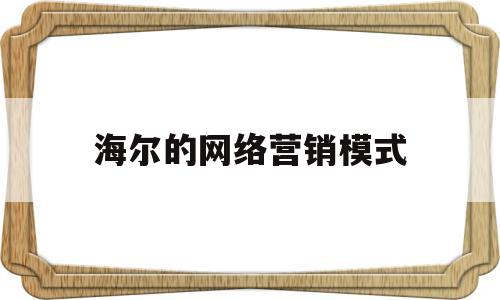 海尔的网络营销模式